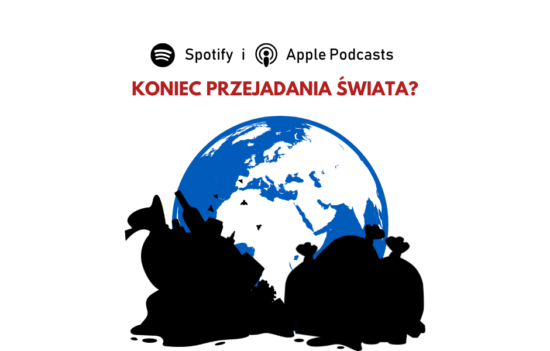 Spotify i Apple Podcasts

KONIEC PRZEJADANIA ŚWIATA?